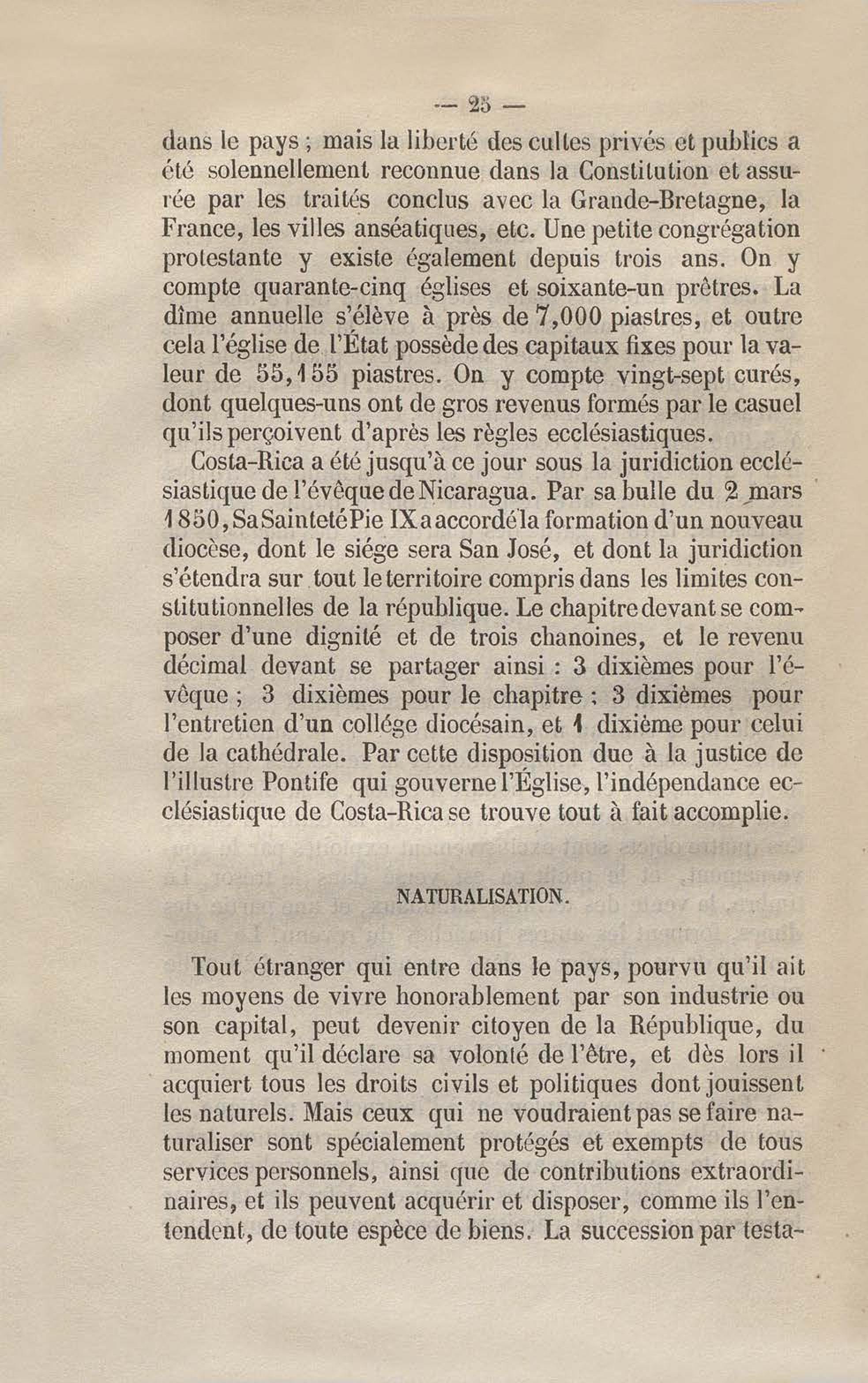 — 25 —

dans le pays ; mais la liberté des cultes privés et publics a été solennellement reconnue dans la Constitution et assurée par les traités conclus avec la Grande-Bretagne, la France, les villes anséatiques, etc. Une petite congrégation protestante y existe également depuis trois ans. On y compte quarante-cinq églises et soixante-un prêtres. La dîme annuelle s'élève à près de 7,000 piastres, et outre cela l'église de l'État possède des capitaux fixes pour la valeur de 55,155 piastres. On y compte vingt-sept curés, dont quelques-uns ont de gros revenus formés par le casuel qu'ils perçoivent d'après les règles ecclésiastiques.

Costa-Rica a été jusqu'à ce jour sous la juridiction ecclésiastique de l'évêque de Nicaragua. Par sa bulle du 2 mars 1850, Sa Sainteté Pie IX a accordé la formation d'un nouveau diocèse, dont le siége sera San José, et dont la juridiction s'étendra sur tout le territoire compris dans les limites constitutionnelles de la république. Le chapitre devant se composer d'une dignité et de trois chanoines, et le revenu décimal devant se partager ainsi : 3 dixièmes pour l'évêque ; 3 dixièmes pour le chapitre ; 3 dixièmes pour l'entretien d'un collége diocésain, et 1 dixième pour celui de la cathédrale. Par cette disposition due à la justice de l'illustre Pontife qui gouverne l'Église, l'indépendance ecclésiastique de Costa-Rica se trouve tout à fait accomplie.

NATURALISATION.

Tout étranger qui entre dans le pays, pourvu qu'il ait les moyens de vivre honorablement par son industrie ou son capital, peut devenir citoyen de la République, du moment qu'il déclare sa volonté de l'être, et dès lors il acquiert tous les droits civils et politiques dont jouissent les naturels. Mais ceux qui ne voudraient pas se faire naturaliser sont spécialement protégés et exempts de tous services personnels, ainsi que de contributions extraordinaires, et ils peuvent acquérir et disposer, comme ils l'entendent, de toute espèce de biens. La succession par testa-